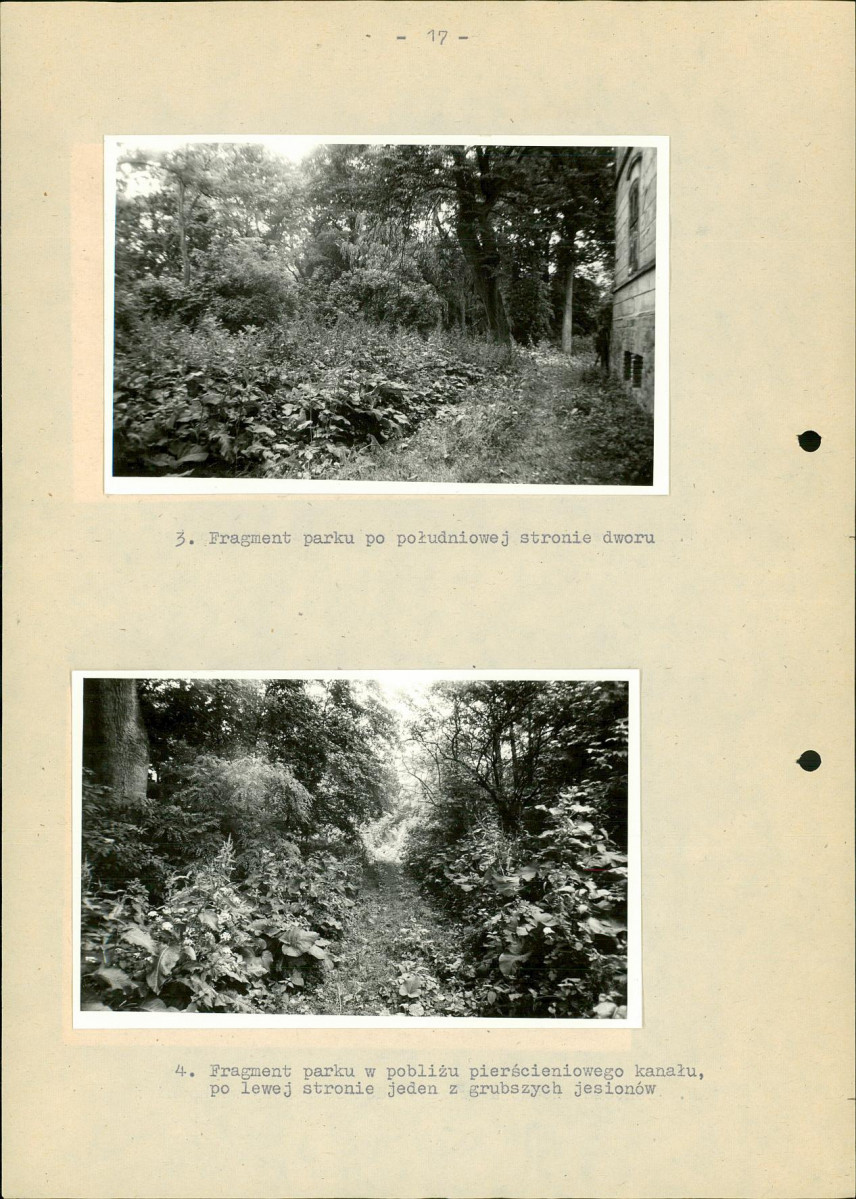 - 17 -

3. Fragment parku po południowej stronie dworu

4. Fragment parku w pobliżu pierścieniowego kanału, po lewej stronie jeden z grubszych jesionów